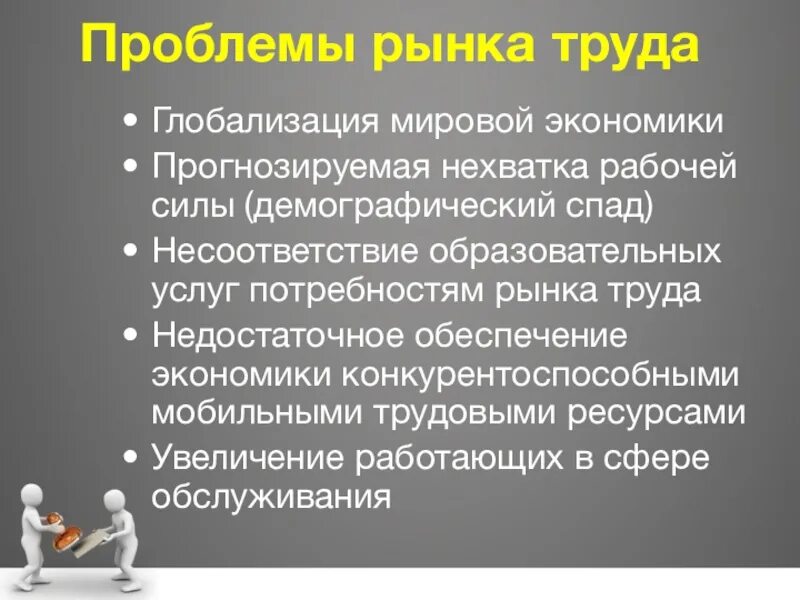 Проблемы рынка труда

• Глобализация мировой экономики
• Прогнозируемая нехватка рабочей силы (демографический спад)
• Несоответствие образовательных услуг потребностям рынка труда
• Недостаточное обеспечение экономики конкурентоспособными мобильными трудовыми ресурсами
• Увеличение работающих в сфере обслуживания